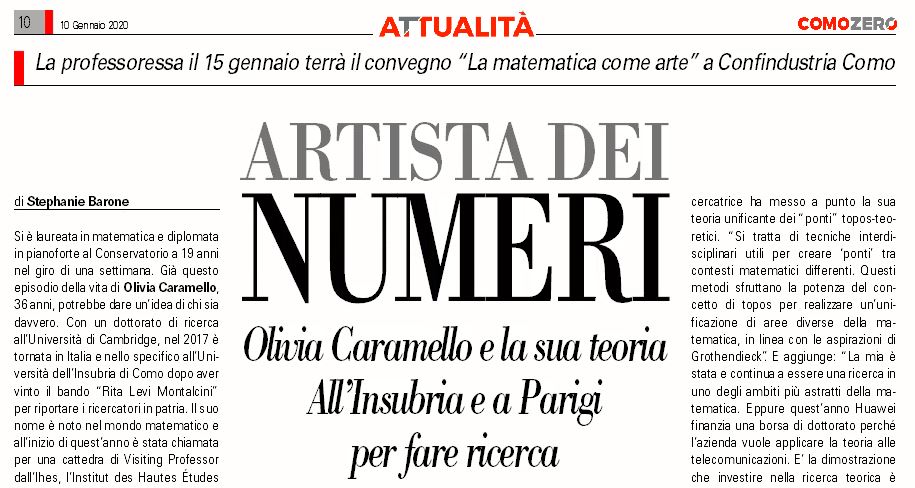 10 10 Gennaio 2020

ATTUALITÀ

COMOZERO

La professoressa il 15 gennaio terrà il convegno "La matematica come arte" a Confindustria Como

ARTISTA DEI NUMERI

Olivia Caramello e la sua teoria All'Insubria e a Parigi per fare ricerca

di Stephanie Barone

Si è laureata in matematica e diplomata in pianoforte al Conservatorio a 19 anni nel giro di una settimana. Già questo episodio della vita di Olivia Caramello, 36 anni, potrebbe dare un'idea di chi sia davvero. Con un dottorato di ricerca all'Università di Cambridge, nel 2017 è tornata in Italia e nello specifico all'Università dell'Insubria di Como dopo aver vinto il bando "Rita Levi Montalcini" per riportare i ricercatori in patria. Il suo nome è noto nel mondo matematico e all'inizio di quest'anno è stata chiamata per una cattedra di Visiting Professor dall'Ihes, l'Institut des Hautes Études

cercatrice ha messo a punto la sua teoria unificante dei "ponti" topos-teoretici. "Si tratta di tecniche interdisciplinari utili per creare 'ponti' tra contesti matematici differenti. Questi metodi sfruttano la potenza del concetto di topos per realizzare un'unificazione di aree diverse della matematica, in linea con le aspirazioni di Grothendieck". E aggiunge: "La mia è stata e continua a essere una ricerca in uno degli ambiti più astratti della matematica. Eppure quest'anno Huawei finanzia una borsa di dottorato perché l'azienda vuole applicare la teoria alle telecomunicazioni. E' la dimostrazione che investire nella ricerca teorica è